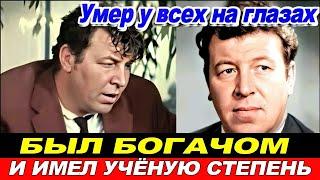 Умер у всех на глазах

БЫЛ БОГАЧОМ

И ИМЕЛ УЧЁНУЮ СТЕПЕНЬ